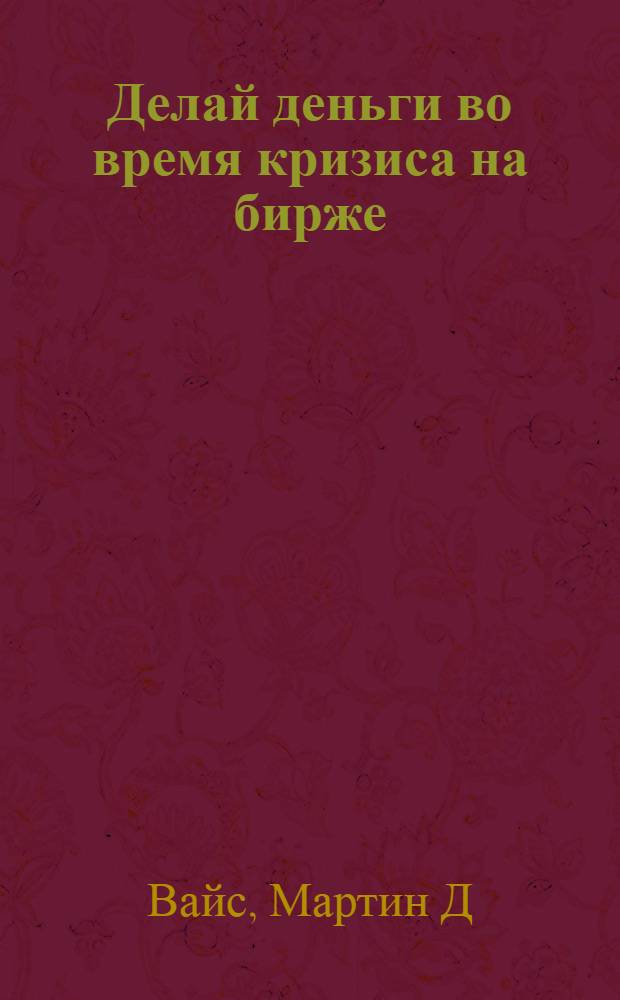 Делай деньги во время кризиса на бирже

Вайс, Мартин Д